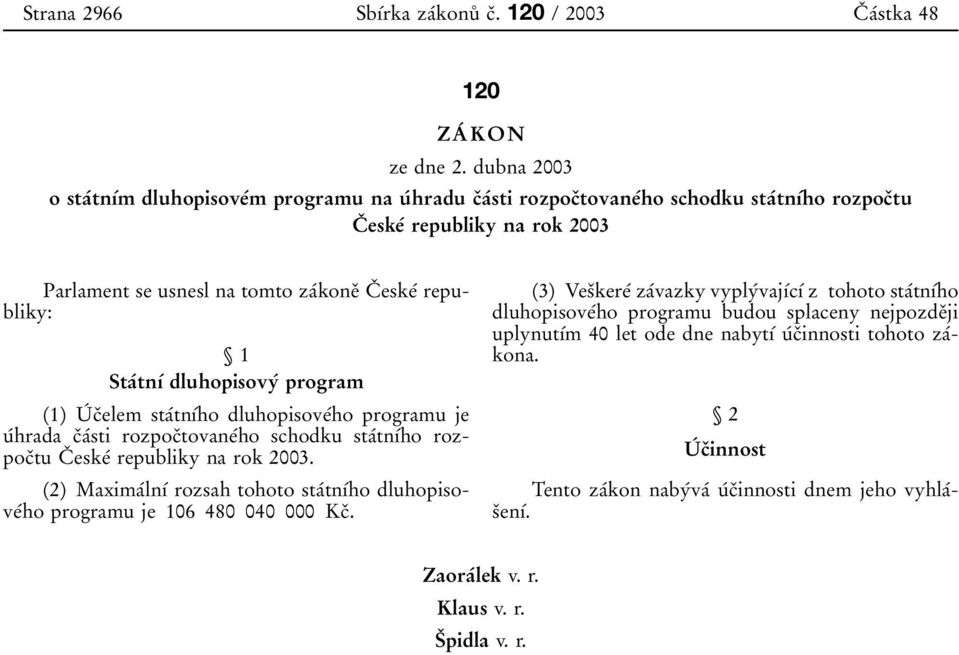 Strana 2966 Sbírka zákonů č. 120 / 2003 Částka 48

120

ZÁKON

ze dne 2. dubna 2003

o státním dluhopisovém programu na úhradu části rozpočtovaného schodku státního rozpočtu České republiky na rok 2003

Parlament se usnesl na tomto zákoně České republiky:

§ 1

Státní dluhopisový program

(1) Účelem státního dluhopisového programu je úhrada části rozpočtovaného schodku státního rozpočtu České republiky na rok 2003.

(2) Maximální rozsah tohoto státního dluhopisového programu je 106 480 040 000 Kč.

(3) Veškeré závazky vyplývající z tohoto státního dluhopisového programu budou splaceny nejpozději uplynutím 40 let ode dne nabytí účinnosti tohoto zákona.

§ 2

Účinnost

Tento zákon nabývá účinnosti dnem jeho vyhlášení.

Zaorálek v. r.

Klaus v. r.

Špidla v. r.